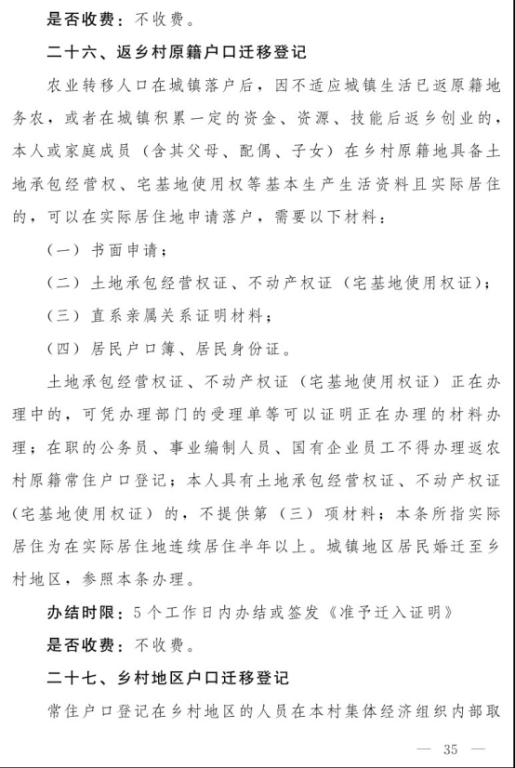 是否收费：不收费。

二十六、返乡村原籍户口迁移登记

农业转移人口在城镇落户后，因不适应城镇生活已返原籍地务农，或者在城镇积累一定的资金、资源、技能后返乡创业的，本人或家庭成员（含其父母、配偶、子女）在乡村原籍地具备土地承包经营权、宅基地使用权等基本生产生活资料且实际居住的，可以在实际居住地申请落户，需要以下材料：

（一）书面申请；

（二）土地承包经营权证、不动产权证（宅基地使用权证）；

（三）直系亲属关系证明材料；

（四）居民户口簿、居民身份证。

土地承包经营权证、不动产权证（宅基地使用权证）正在办理中的，可凭办理部门的受理单等可以证明正在办理的材料办理；在职的公务员、事业编制人员、国有企业员工不得办理返农村原籍常住户口登记；本人具有土地承包经营权证、不动产权证（宅基地使用权证）的，不提供第（三）项材料；本条所指实际居住为在实际居住地连续居住半年以上。城镇地区居民婚迁至乡村地区，参照本条办理。

办结时限：5个工作日内办结或签发《准予迁入证明》

是否收费：不收费。

二十七、乡村地区户口迁移登记

常住户口登记在乡村地区的人员在本村集体经济组织内部取

— 35 —